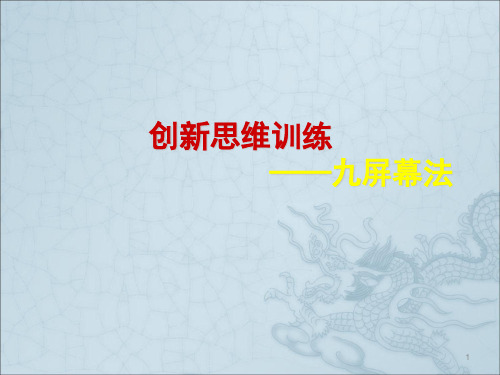 创新思维训练

——九屏幕法

1